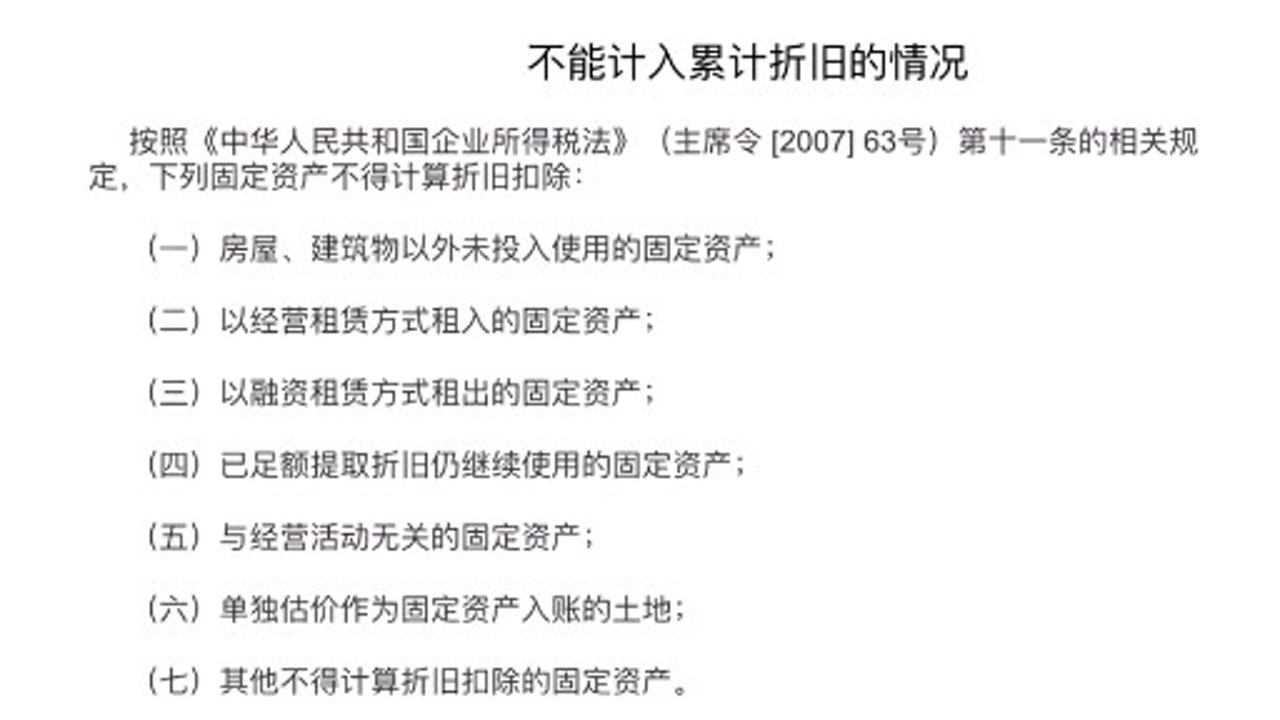 不能计入累计折旧的情况

按照《中华人民共和国企业所得税法》（主席令 [2007] 63号）第十一条的相关规定，下列固定资产不得计算折旧扣除：

（一）房屋、建筑物以外未投入使用的固定资产；

（二）以经营租赁方式租入的固定资产；

（三）以融资租赁方式租出的固定资产；

（四）已足额提取折旧仍继续使用的固定资产；

（五）与经营活动无关的固定资产；

（六）单独估价作为固定资产入账的土地；

（七）其他不得计算折旧扣除的固定资产。